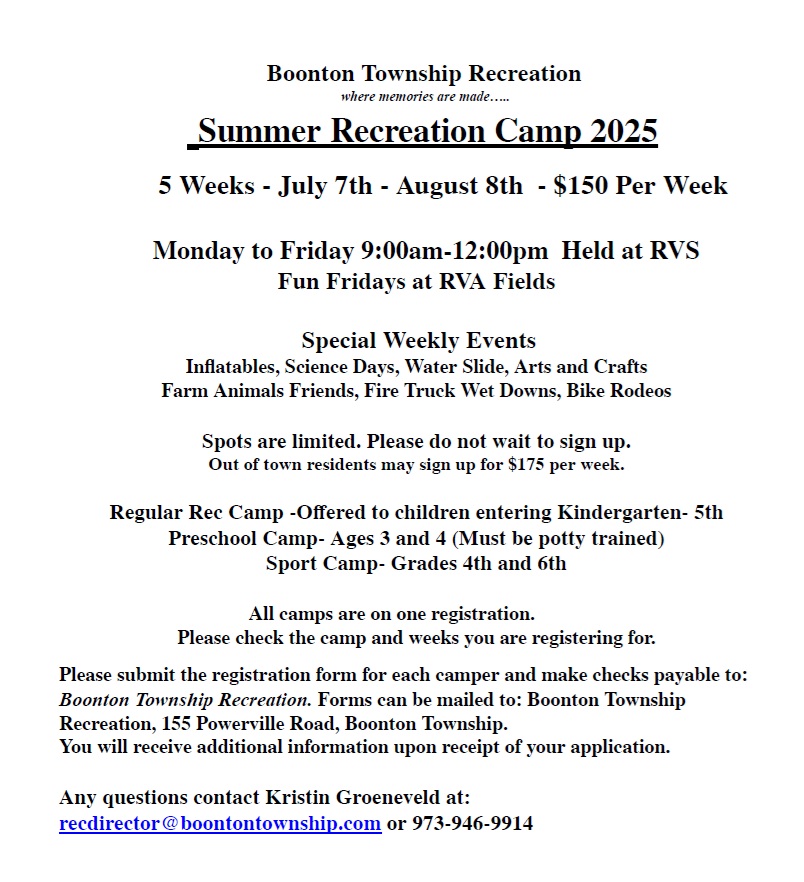 Boonton Township Recreation
where memories are made…..

Summer Recreation Camp 2025

5 Weeks - July 7th - August 8th - $150 Per Week

Monday to Friday 9:00am-12:00pm Held at RVS
Fun Fridays at RVA Fields

Special Weekly Events
Inflatables, Science Days, Water Slide, Arts and Crafts
Farm Animals Friends, Fire Truck Wet Downs, Bike Rodeos

Spots are limited. Please do not wait to sign up.
Out of town residents may sign up for $175 per week.

Regular Rec Camp -Offered to children entering Kindergarten- 5th
Preschool Camp- Ages 3 and 4 (Must be potty trained)
Sport Camp- Grades 4th and 6th

All camps are on one registration.
Please check the camp and weeks you are registering for.

Please submit the registration form for each camper and make checks payable to: Boonton Township Recreation. Forms can be mailed to: Boonton Township Recreation, 155 Powerville Road, Boonton Township.
You will receive additional information upon receipt of your application.

Any questions contact Kristin Groeneveld at:
recdirector@boontontownship.com or 973-946-9914